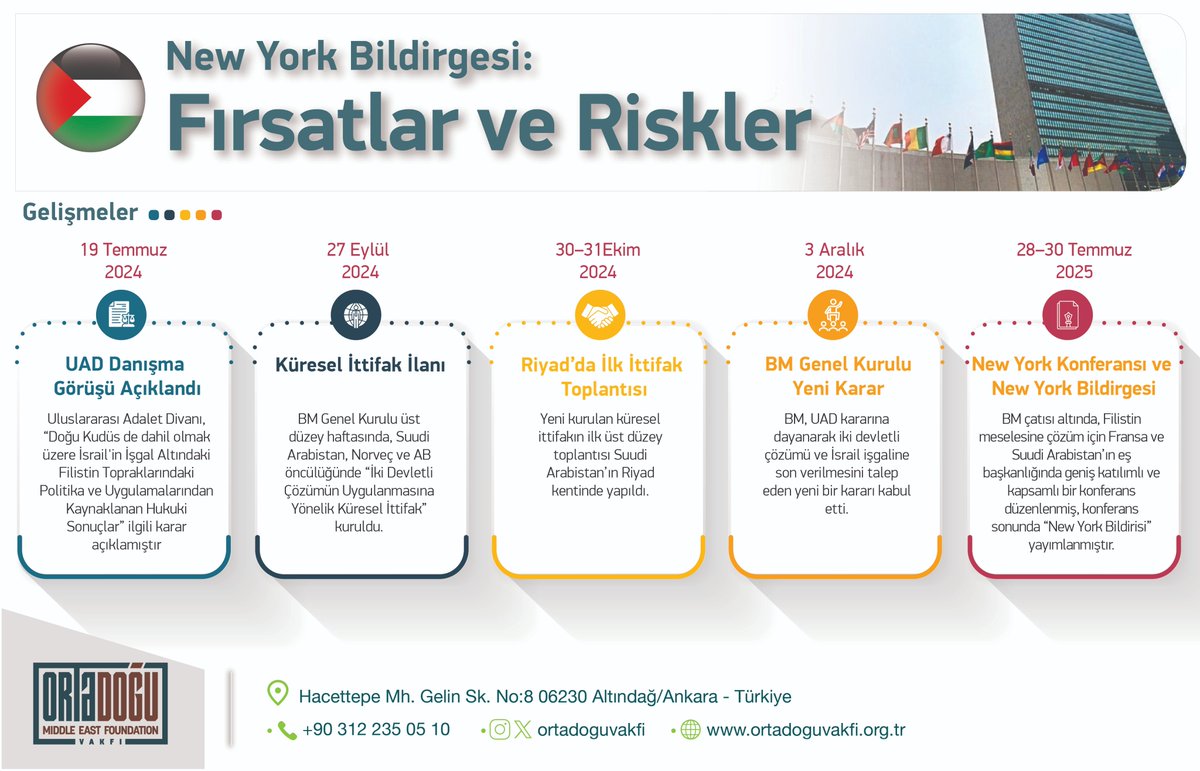 New York Bildirgesi:
Fırsatlar ve Riskler

Gelişmeler

19 Temmuz 2024

UAD Danışma Görüşü Açıklandı

Uluslararası Adalet Divanı, "Doğu Kudüs de dahil olmak üzere İsrail'in İşgal Altındaki Filistin Topraklarındaki Politika ve Uygulamalarından Kaynaklanan Hukuki Sonuçlar" ilgili karar açıklamıştır

27 Eylül 2024

Küresel İttifak İlanı

BM Genel Kurulu üst düzey haftasında, Suudi Arabistan, Norveç ve AB öncülüğünde "İki Devletli Çözümün Uygulanmasına Yönelik Küresel İttifak" kuruldu.

30–31Ekim 2024

Riyad'da İlk İttifak Toplantısı

Yeni kurulan küresel ittifakın ilk üst düzey toplantısı Suudi Arabistan'ın Riyad kentinde yapıldı.

3 Aralık 2024

BM Genel Kurulu Yeni Karar

BM, UAD kararına dayanarak iki devletli çözümü ve İsrail işgaline son verilmesini talep eden yeni bir kararı kabul etti.

28–30 Temmuz 2025

New York Konferansı ve New York Bildirgesi

BM çatısı altında, Filistin meselesine çözüm için Fransa ve Suudi Arabistan'ın eş başkanlığında geniş katılımlı ve kapsamlı bir konferans düzenlenmiş, konferans sonunda "New York Bildirisi" yayımlanmıştır.

ORTADOĞU
MIDDLE EAST FOUNDATION
VAKFI

Hacettepe Mh. Gelin Sk. No:8 06230 Altındağ/Ankara - Türkiye
+90 312 235 05 10
ortadoguvakfi
www.ortadoguvakfi.org.tr